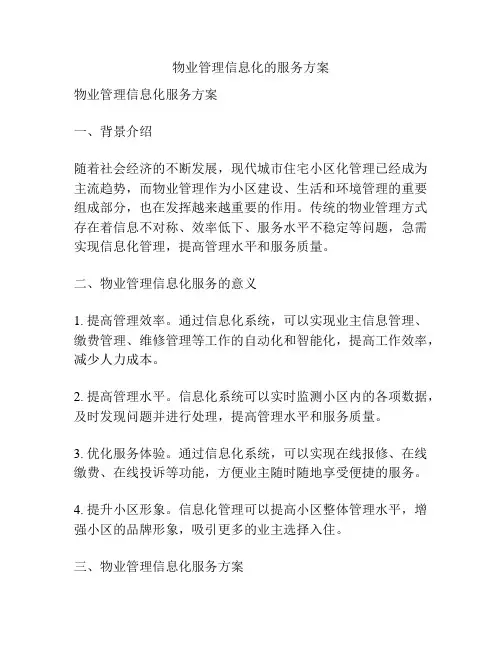 物业管理信息化的服务方案

物业管理信息化服务方案

一、背景介绍

随着社会经济的不断发展，现代城市住宅小区化管理已经成为主流趋势，而物业管理作为小区建设、生活和环境管理的重要组成部分，也在发挥越来越重要的作用。传统的物业管理方式存在着信息不对称、效率低下、服务水平不稳定等问题，急需实现信息化管理，提高管理水平和服务质量。

二、物业管理信息化服务的意义

1. 提高管理效率。通过信息化系统，可以实现业主信息管理、缴费管理、维修管理等工作的自动化和智能化，提高工作效率，减少人力成本。

2. 提高管理水平。信息化系统可以实时监测小区内的各项数据，及时发现问题并进行处理，提高管理水平和服务质量。

3. 优化服务体验。通过信息化系统，可以实现在线报修、在线缴费、在线投诉等功能，方便业主随时随地享受便捷的服务。

4. 提升小区形象。信息化管理可以提高小区整体管理水平，增强小区的品牌形象，吸引更多的业主选择入住。

三、物业管理信息化服务方案